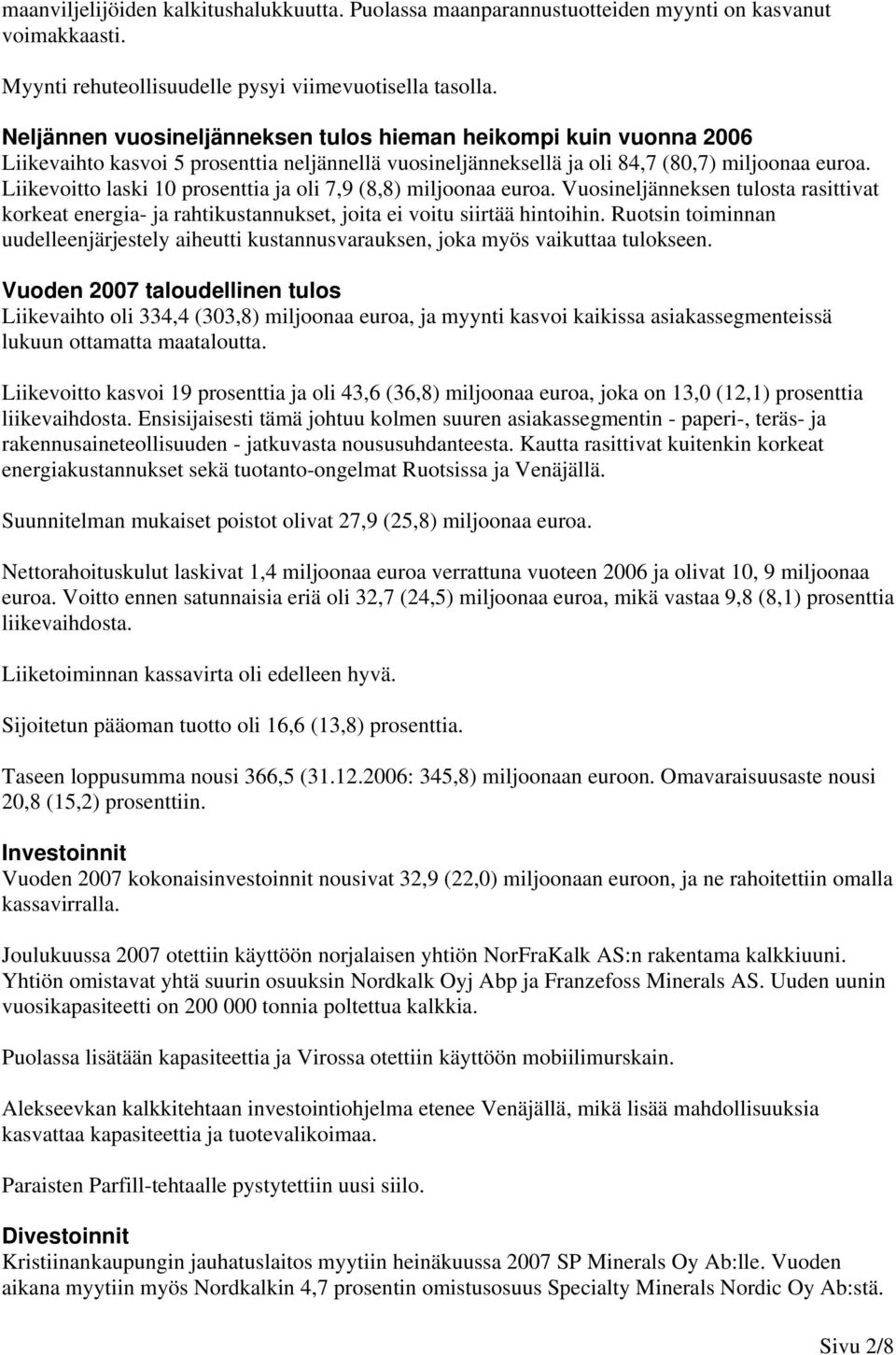 maanviljelijöiden kalkitushalukkuutta. Puolassa maanparannustuotteiden myynti on kasvanut voimakkaasti.

Myynti rehuteollisuudelle pysyi viimevuotisella tasolla.

Neljännen vuosineljänneksen tulos hieman heikompi kuin vuonna 2006
Liikevaihto kasvoi 5 prosenttia neljännellä vuosineljänneksellä ja oli 84,7 (80,7) miljoonaa euroa. Liikevoitto laski 10 prosenttia ja oli 7,9 (8,8) miljoonaa euroa. Vuosineljänneksen tulosta rasittivat korkeat energia- ja rahtikustannukset, joita ei voitu siirtää hintoihin. Ruotsin toiminnan uudelleenjärjestely aiheutti kustannusvarauksen, joka myös vaikuttaa tulokseen.

Vuoden 2007 taloudellinen tulos
Liikevaihto oli 334,4 (303,8) miljoonaa euroa, ja myynti kasvoi kaikissa asiakassegmenteissä lukuun ottamatta maataloutta.

Liikevoitto kasvoi 19 prosenttia ja oli 43,6 (36,8) miljoonaa euroa, joka on 13,0 (12,1) prosenttia liikevaihdosta. Ensisijaisesti tämä johtuu kolmen suuren asiakassegmentin - paperi-, teräs- ja rakennusaineteollisuuden - jatkuvasta noususuhdanteesta. Kautta rasittivat kuitenkin korkeat energiakustannukset sekä tuotanto-ongelmat Ruotsissa ja Venäjällä.

Suunnitelman mukaiset poistot olivat 27,9 (25,8) miljoonaa euroa.

Nettorahoituskulut laskivat 1,4 miljoonaa euroa verrattuna vuoteen 2006 ja olivat 10, 9 miljoonaa euroa. Voitto ennen satunnaisia eriä oli 32,7 (24,5) miljoonaa euroa, mikä vastaa 9,8 (8,1) prosenttia liikevaihdosta.

Liiketoiminnan kassavirta oli edelleen hyvä.

Sijoitetun pääoman tuotto oli 16,6 (13,8) prosenttia.

Taseen loppusumma nousi 366,5 (31.12.2006: 345,8) miljoonaan euroon. Omavaraisuusaste nousi 20,8 (15,2) prosenttiin.

Investoinnit
Vuoden 2007 kokonaisinvestoinnit nousivat 32,9 (22,0) miljoonaan euroon, ja ne rahoitettiin omalla kassavirralla.

Joulukuussa 2007 otettiin käyttöön norjalaisen yhtiön NorFraKalk AS:n rakentama kalkkiuuni. Yhtiön omistavat yhtä suurin osuuksin Nordkalk Oyj Abp ja Franzefoss Minerals AS. Uuden uunin vuosikapasiteetti on 200 000 tonnia poltettua kalkkia.

Puolassa lisätään kapasiteettia ja Virossa otettiin käyttöön mobiilimurskain.

Alekseevkan kalkkitehtaan investointiohjelma etenee Venäjällä, mikä lisää mahdollisuuksia kasvattaa kapasiteettia ja tuotevalikoimaa.

Paraisten Parfill-tehtaalle pystytettiin uusi siilo.

Divestoinnit
Kristiinankaupungin jauhatuslaitos myytiin heinäkuussa 2007 SP Minerals Oy Ab:lle. Vuoden aikana myytiin myös Nordkalkin 4,7 prosentin omistusosuus Specialty Minerals Nordic Oy Ab:stä.

Sivu 2/8